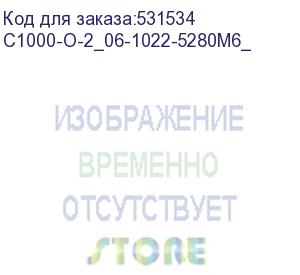 Код для заказа:531534
C1000-O-2_06-1022-5280M6_

ИЗОБРАЖЕНИЕ
ВРЕМЕННО
ОТСУТСТВУЕТ
STORE